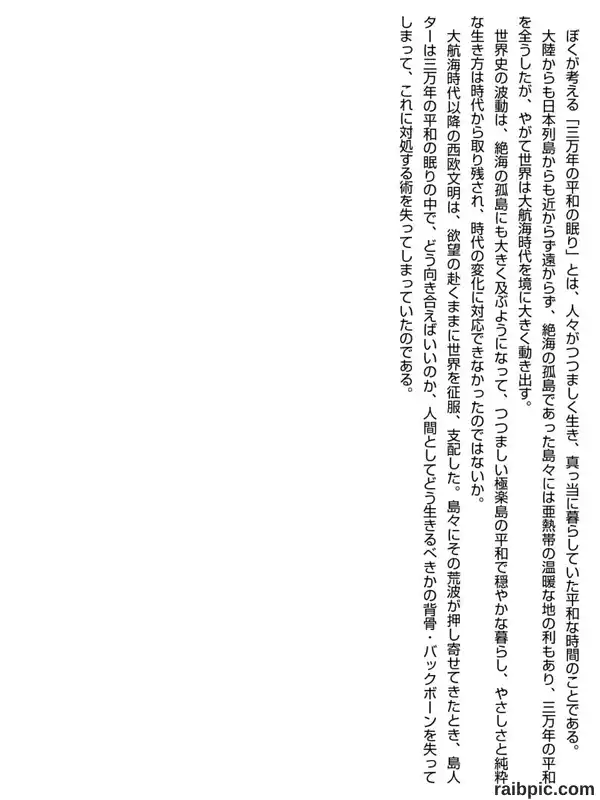 ぼくが考える「三万年の平和の眠り」とは、人々がつつましく生き、真っ当に暮らしていた平和な時間のことである。

大陸からも日本列島からも近からず遠からず、絶海の孤島であった島々には亜熱帯の温暖な地の利もあり、三万年の平和を全うしたが、やがて世界は大航海時代を境に大きく動き出す。

世界史の波動は、絶海の孤島にも大きく及ぶようになって、つつましい極楽島の平和で穏やかな暮らし、やさしさと純粋な生き方は時代から取り残され、時代の変化に対応できなかったのではないか。

大航海時代以降の西欧文明は、欲望の赴くままに世界を征服、支配した。島々にその荒波が押し寄せてきたとき、島人ターは三万年の平和の眠りの中で、どう向き合えばいいのか、人間としてどう生きるべきかの背骨・バックボーンを失ってしまって、これに対処する術を失ってしまっていたのである。

raibpic.com